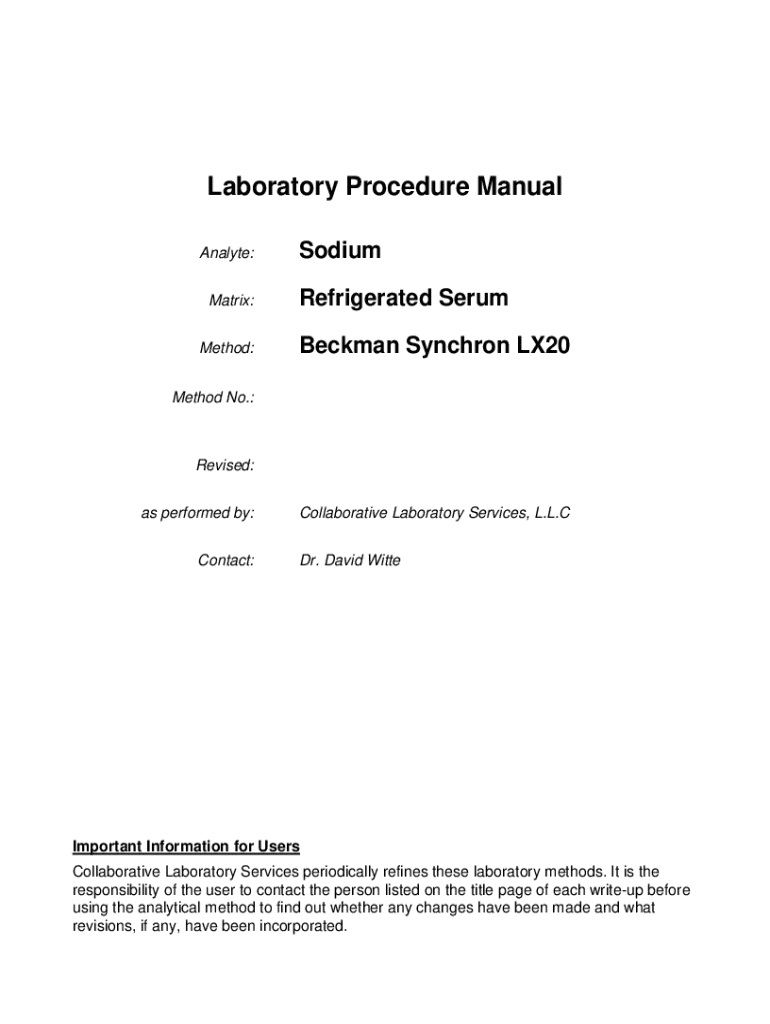 Laboratory Procedure Manual

Analyte: Sodium

Matrix: Refrigerated Serum

Method: Beckman Synchron LX20

Method No.:

Revised:

as performed by: Collaborative Laboratory Services, L.L.C

Contact: Dr. David Witte

Important Information for Users

Collaborative Laboratory Services periodically refines these laboratory methods. It is the responsibility of the user to contact the person listed on the title page of each write-up before using the analytical method to find out whether any changes have been made and what revisions, if any, have been incorporated.